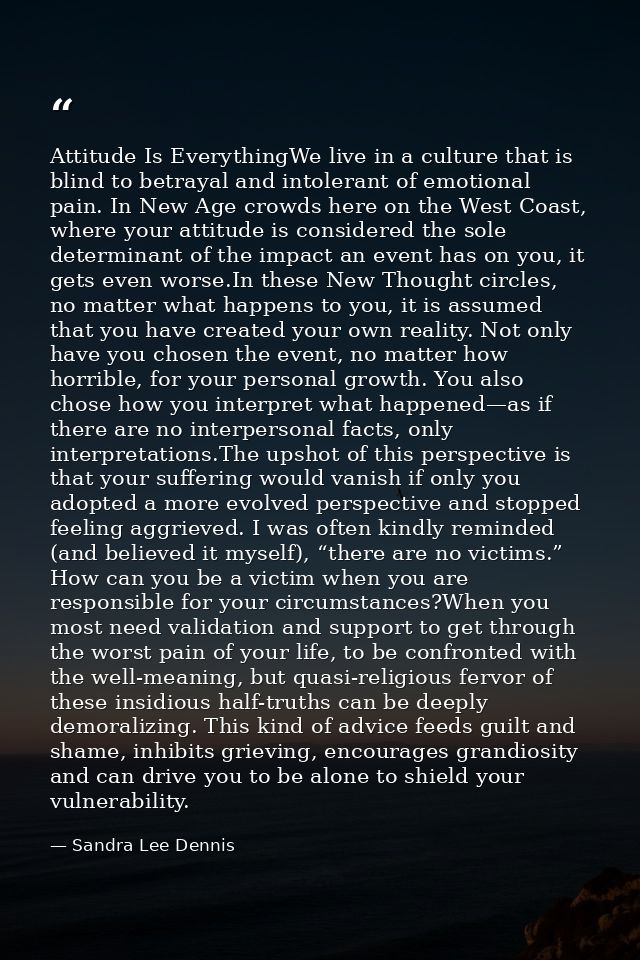 “

Attitude Is EverythingWe live in a culture that is blind to betrayal and intolerant of emotional pain. In New Age crowds here on the West Coast, where your attitude is considered the sole determinant of the impact an event has on you, it gets even worse.In these New Thought circles, no matter what happens to you, it is assumed that you have created your own reality. Not only have you chosen the event, no matter how horrible, for your personal growth. You also chose how you interpret what happened—as if there are no interpersonal facts, only interpretations.The upshot of this perspective is that your suffering would vanish if only you adopted a more evolved perspective and stopped feeling aggrieved. I was often kindly reminded (and believed it myself), “there are no victims.” How can you be a victim when you are responsible for your circumstances?When you most need validation and support to get through the worst pain of your life, to be confronted with the well-meaning, but quasi-religious fervor of these insidious half-truths can be deeply demoralizing. This kind of advice feeds guilt and shame, inhibits grieving, encourages grandiosity and can drive you to be alone to shield your vulnerability.

— Sandra Lee Dennis